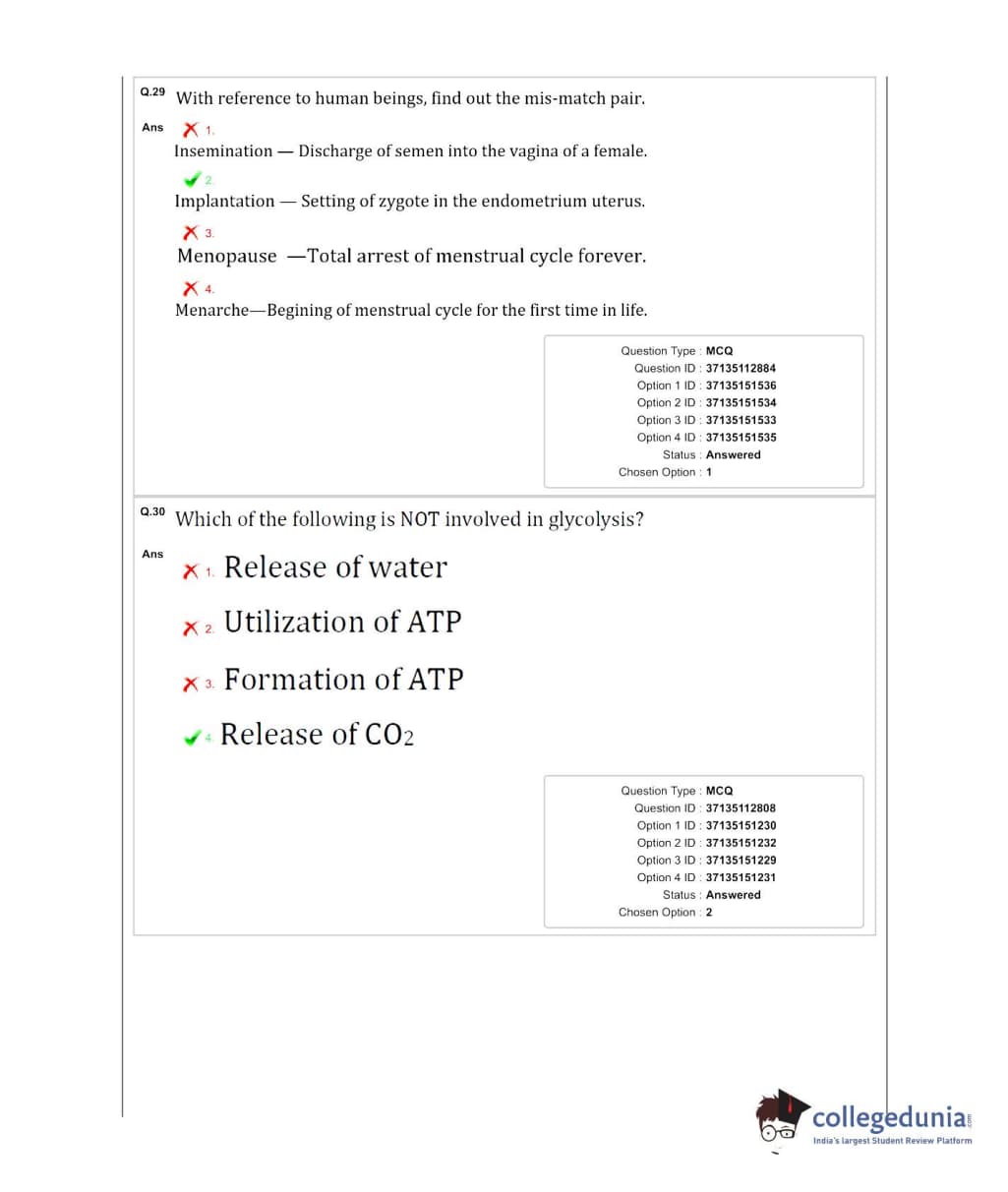 Q.29 With reference to human beings, find out the mis-match pair.

Ans 1.
Insemination — Discharge of semen into the vagina of a female.

2.
Implantation — Setting of zygote in the endometrium uterus.

3.
Menopause —Total arrest of menstrual cycle forever.

4.
Menarche—Begining of menstrual cycle for the first time in life.

Question Type : MCQ
Question ID : 37135112884
Option 1 ID : 37135151536
Option 2 ID : 37135151534
Option 3 ID : 37135151533
Option 4 ID : 37135151535
Status : Answered
Chosen Option : 1

Q.30 Which of the following is NOT involved in glycolysis?

Ans 1. Release of water

2. Utilization of ATP

3. Formation of ATP

4. Release of $CO_2$

Question Type : MCQ
Question ID : 37135112808
Option 1 ID : 37135151230
Option 2 ID : 37135151232
Option 3 ID : 37135151229
Option 4 ID : 37135151231
Status : Answered
Chosen Option : 2

collegedunia.com
India's largest Student Review Platform